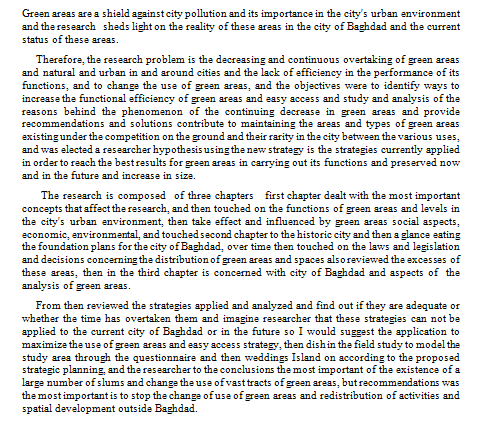 Green areas are a shield against city pollution and its importance in the city's urban environment and the research sheds light on the reality of these areas in the city of Baghdad and the current status of these areas.

Therefore, the research problem is the decreasing and continuous overtaking of green areas and natural and urban in and around cities and the lack of efficiency in the performance of its functions, and to change the use of green areas, and the objectives were to identify ways to increase the functional efficiency of green areas and easy access and study and analysis of the reasons behind the phenomenon of the continuing decrease in green areas and provide recommendations and solutions contribute to maintaining the areas and types of green areas existing under the competition on the ground and their rarity in the city between the various uses, and was elected a researcher hypothesis using the new strategy is the strategies currently applied in order to reach the best results for green areas in carrying out its functions and preserved now and in the future and increase in size.

The research is composed of three chapters first chapter dealt with the most important concepts that affect the research, and then touched on the functions of green areas and levels in the city's urban environment, then take effect and influenced by green areas social aspects, economic, environmental, and touched second chapter to the historic city and then a glance eating the foundation plans for the city of Baghdad, over time then touched on the laws and legislation and decisions concerning the distribution of green areas and spaces also reviewed the excesses of these areas, then in the third chapter is concerned with city of Baghdad and aspects of the analysis of green areas.

From then reviewed the strategies applied and analyzed and find out if they are adequate or whether the time has overtaken them and imagine researcher that these strategies can not be applied to the current city of Baghdad or in the future so I would suggest the application to maximize the use of green areas and easy access strategy, then dish in the field study to model the study area through the questionnaire and then weddings Island on according to the proposed strategic planning, and the researcher to the conclusions the most important of the existence of a large number of slums and change the use of vast tracts of green areas, but recommendations was the most important is to stop the change of use of green areas and redistribution of activities and spatial development outside Baghdad.